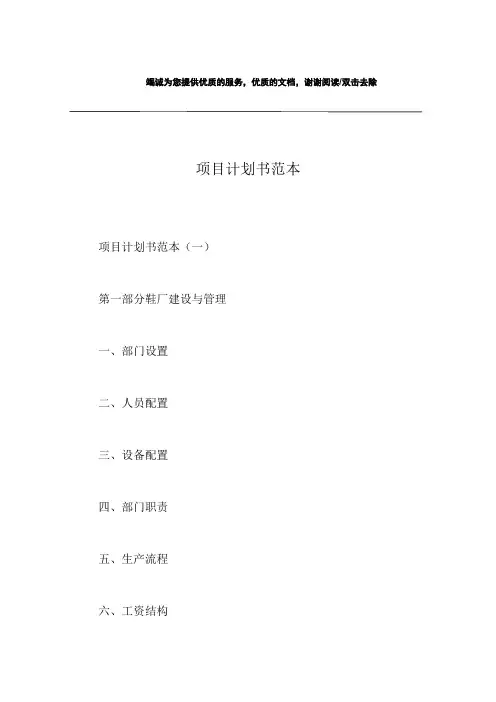 竭诚为您提供优质的服务，优质的文档，谢谢阅读/双击去除

项目计划书范本

项目计划书范本（一）

第一部分鞋厂建设与管理

一、部门设置

二、人员配置

三、设备配置

四、部门职责

五、生产流程

六、工资结构